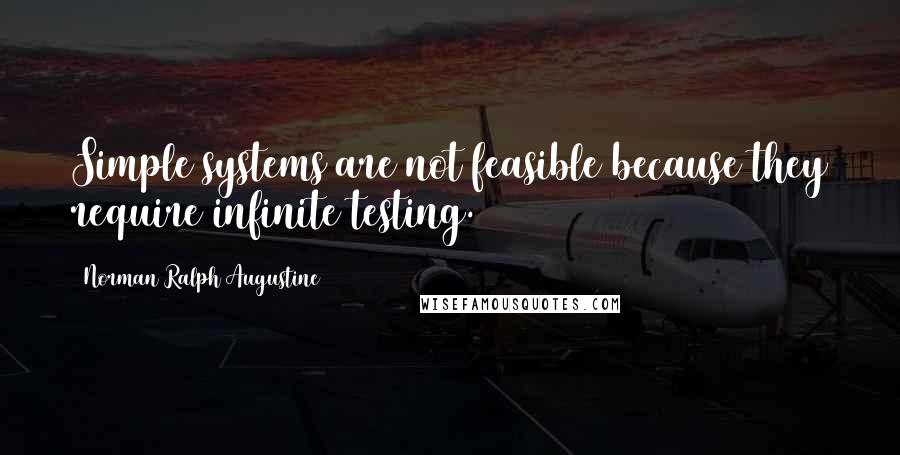 Simple systems are not feasible because they require infinite testing.

Norman Ralph Augustine

WISEFAMOUSQUOTES.COM